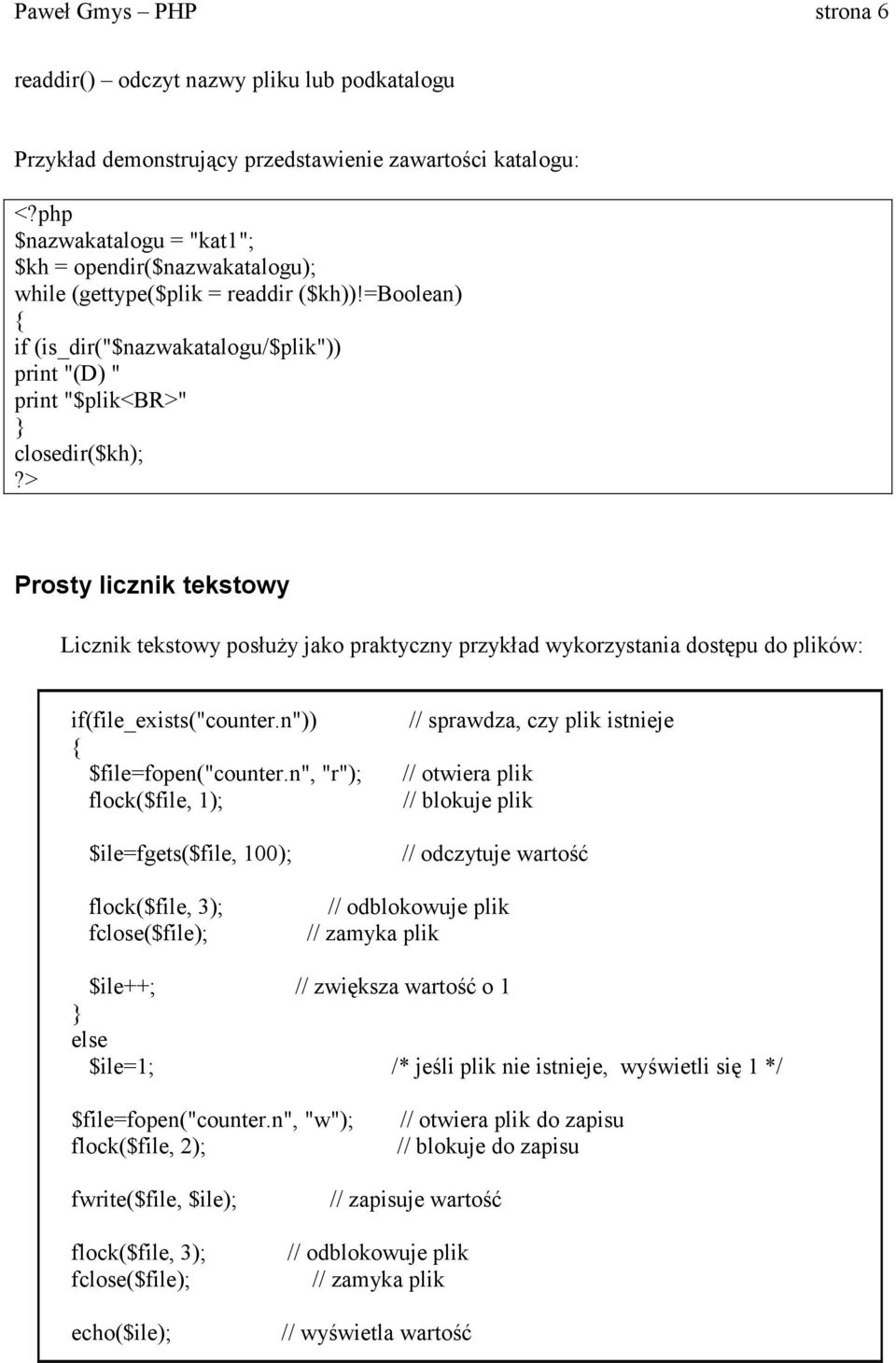 Paweł Gmys – PHP strona 6

readdir() – odczyt nazwy pliku lub podkatalogu

Przykład demonstrujący przedstawienie zawartości katalogu:

<?php
$nazwakatalogu = "kat1";
$kh = opendir($nazwakatalogu);
while (gettype($plik = readdir ($kh))!=Boolean)
{
if (is_dir("$nazwakatalogu/$plik"))
print "(D) "
print "$plik<BR>"
}
closedir($kh);
?>

Prosty licznik tekstowy

Licznik tekstowy posłuży jako praktyczny przykład wykorzystania dostępu do plików:

if(file_exists("counter.n")) // sprawdza, czy plik istnieje
{
$file=fopen("counter.n", "r"); // otwiera plik
flock($file, 1); // blokuje plik

$ile=fgets($file, 100); // odczytuje wartość

flock($file, 3); // odblokowuje plik
fclose($file); // zamyka plik

$ile++; // zwiększa wartość o 1
}
else
$ile=1; /* jeśli plik nie istnieje, wyświetli się 1 */

$file=fopen("counter.n", "w"); // otwiera plik do zapisu
flock($file, 2); // blokuje do zapisu

fwrite($file, $ile); // zapisuje wartość

flock($file, 3); // odblokowuje plik
fclose($file); // zamyka plik

echo($ile); // wyświetla wartość